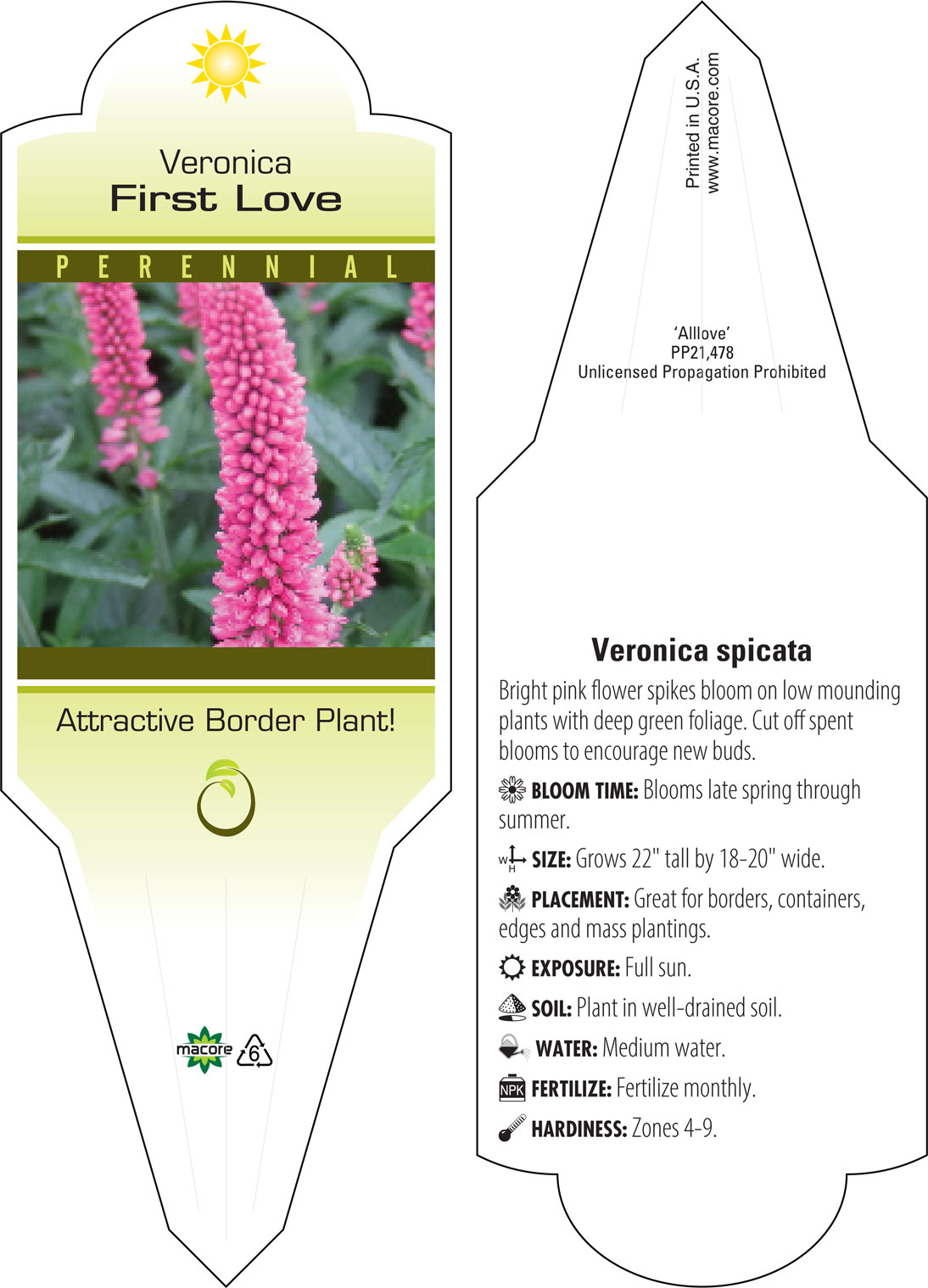 Veronica
First Love

PERENNIAL

Attractive Border Plant!

macore 6

Printed in U.S.A.
www.macore.com

'Alllove'
PP21,478
Unlicensed Propagation Prohibited

Veronica spicata

Bright pink flower spikes bloom on low mounding plants with deep green foliage. Cut off spent blooms to encourage new buds.

BLOOM TIME: Blooms late spring through summer.

W H SIZE: Grows 22" tall by 18-20" wide.

PLACEMENT: Great for borders, containers, edges and mass plantings.

EXPOSURE: Full sun.

SOIL: Plant in well-drained soil.

WATER: Medium water.

NPK FERTILIZE: Fertilize monthly.

HARDINESS: Zones 4-9.